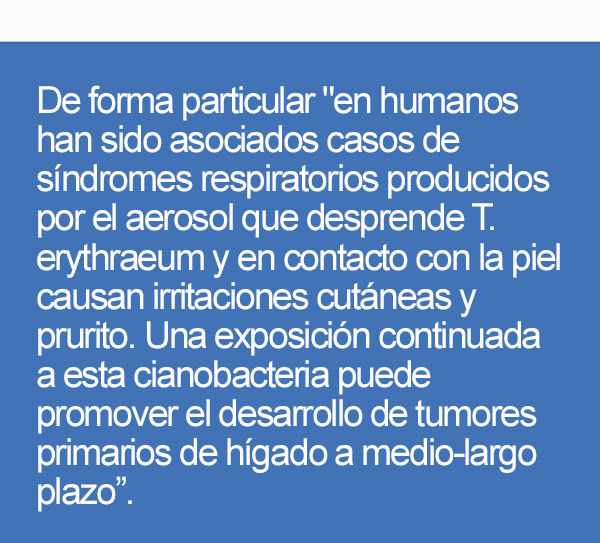 De forma particular "en humanos han sido asociados casos de síndromes respiratorios producidos por el aerosol que desprende T. erythraeum y en contacto con la piel causan irritaciones cutáneas y prurito. Una exposición continuada a esta cianobacteria puede promover el desarrollo de tumores primarios de hígado a medio-largo plazo".